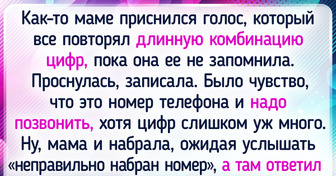 Как-то маме приснился голос, который все повторял длинную комбинацию цифр, пока она ее не запомнила. Проснулась, записала. Было чувство, что это номер телефона и надо позвонить, хотя цифр слишком уж много. Ну, мама и набрала, ожидая услышать «неправильно набран номер», а там ответил